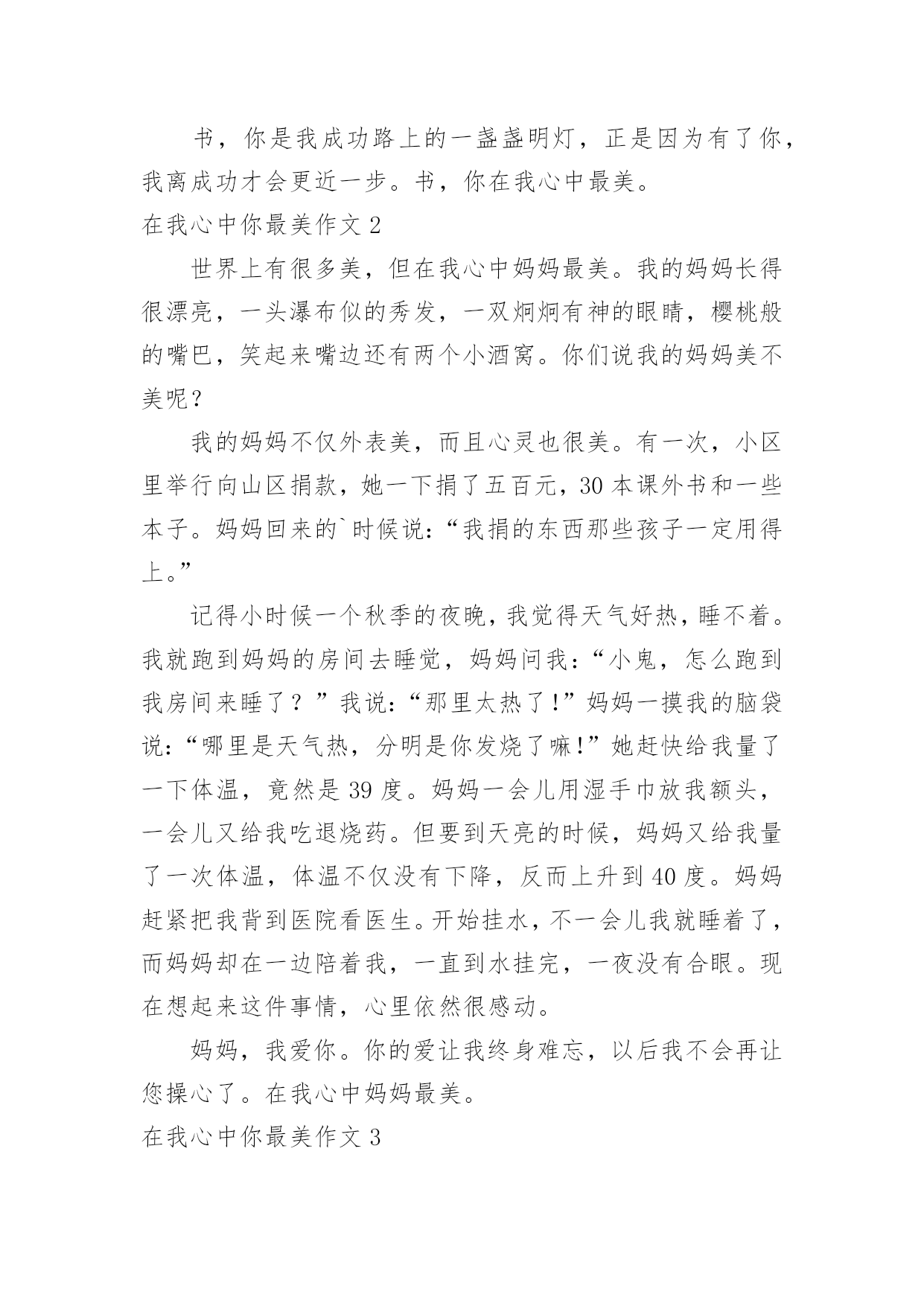 书，你是我成功路上的一盏盏明灯，正是因为有了你，我离成功才会更近一步。书，你在我心中最美。

在我心中你最美作文 2

世界上有很多美，但在我心中妈妈最美。我的妈妈长得很漂亮，一头瀑布似的秀发，一双炯炯有神的眼睛，樱桃般的嘴巴，笑起来嘴边还有两个小酒窝。你们说我的妈妈美不美呢？

我的妈妈不仅外表美，而且心灵也很美。有一次，小区里举行向山区捐款，她一下捐了五百元，30 本课外书和一些本子。妈妈回来的`时候说：“我捐的东西那些孩子一定用得上。”

记得小时候一个秋季的夜晚，我觉得天气好热，睡不着。我就跑到妈妈的房间去睡觉，妈妈问我：“小鬼，怎么跑到我房间来睡了？”我说：“那里太热了!”妈妈一摸我的脑袋说：“哪里是天气热，分明是你发烧了嘛!”她赶快给我量了一下体温，竟然是 39 度。妈妈一会儿用湿手巾放我额头，一会儿又给我吃退烧药。但要到天亮的时候，妈妈又给我量了一次体温，体温不仅没有下降，反而上升到 40 度。妈妈赶紧把我背到医院看医生。开始挂水，不一会儿我就睡着了，而妈妈却在一边陪着我，一直到水挂完，一夜没有合眼。现在想起来这件事情，心里依然很感动。

妈妈，我爱你。你的爱让我终身难忘，以后我不会再让您操心了。在我心中妈妈最美。

在我心中你最美作文 3